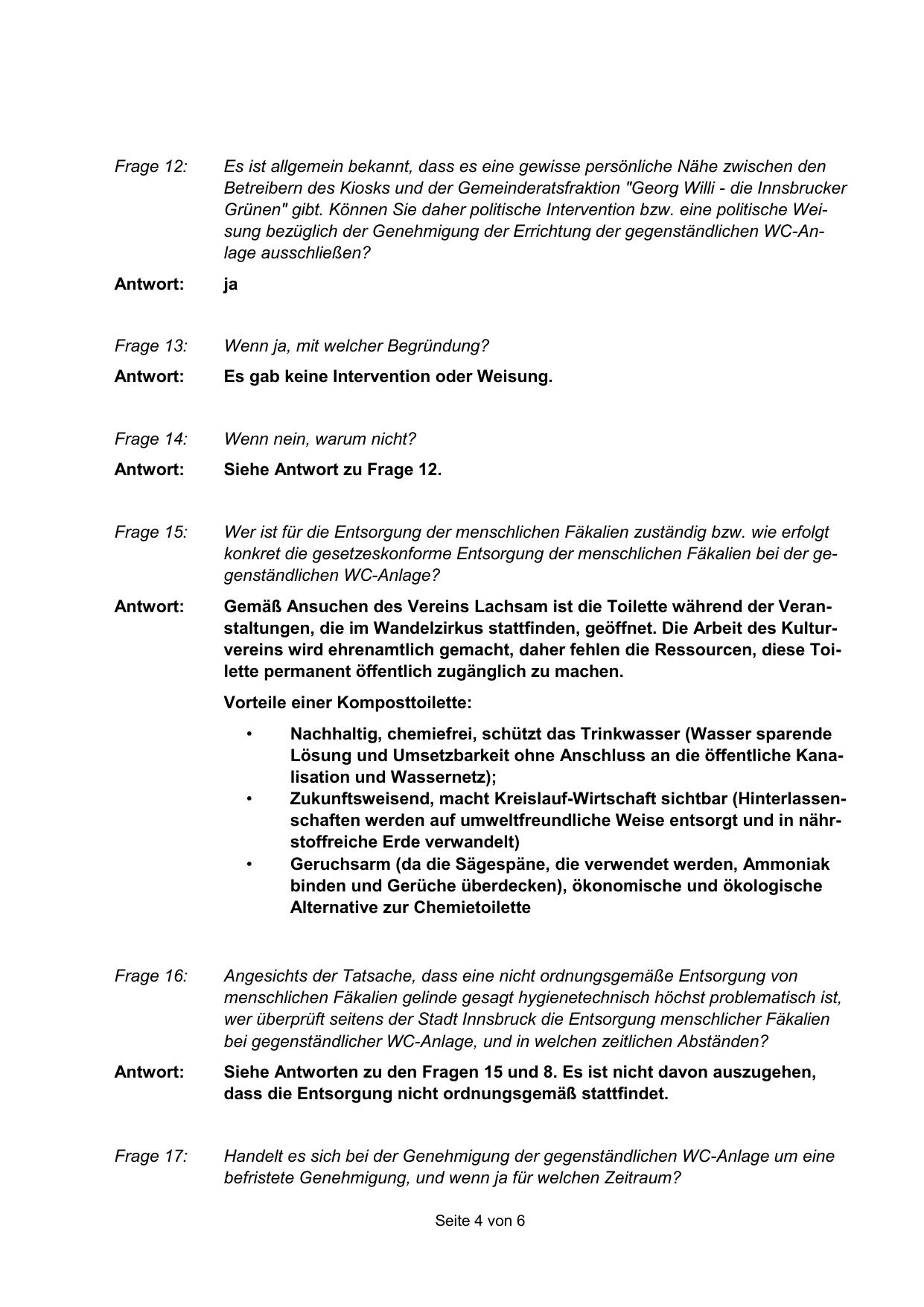 Frage 12: Es ist allgemein bekannt, dass es eine gewisse persönliche Nähe zwischen den Betreibern des Kiosks und der Gemeinderatsfraktion "Georg Willi - die Innsbrucker Grünen" gibt. Können Sie daher politische Intervention bzw. eine politische Weisung bezüglich der Genehmigung der Errichtung der gegenständlichen WC-Anlage ausschließen?

Antwort: ja

Frage 13: Wenn ja, mit welcher Begründung?

Antwort: Es gab keine Intervention oder Weisung.

Frage 14: Wenn nein, warum nicht?

Antwort: Siehe Antwort zu Frage 12.

Frage 15: Wer ist für die Entsorgung der menschlichen Fäkalien zuständig bzw. wie erfolgt konkret die gesetzeskonforme Entsorgung der menschlichen Fäkalien bei der gegenständlichen WC-Anlage?

Antwort: Gemäß Ansuchen des Vereins Lachsam ist die Toilette während der Veranstaltungen, die im Wandelzirkus stattfinden, geöffnet. Die Arbeit des Kulturvereins wird ehrenamtlich gemacht, daher fehlen die Ressourcen, diese Toilette permanent öffentlich zugänglich zu machen.

Vorteile einer Komposttoilette:

• Nachhaltig, chemiefrei, schützt das Trinkwasser (Wasser sparende Lösung und Umsetzbarkeit ohne Anschluss an die öffentliche Kanalisation und Wassernetz);
• Zukunftsweisend, macht Kreislauf-Wirtschaft sichtbar (Hinterlassenschaften werden auf umweltfreundliche Weise entsorgt und in nährstoffreiche Erde verwandelt)
• Geruchsarm (da die Sägespäne, die verwendet werden, Ammoniak binden und Gerüche überdecken), ökonomische und ökologische Alternative zur Chemietoilette

Frage 16: Angesichts der Tatsache, dass eine nicht ordnungsgemäße Entsorgung von menschlichen Fäkalien gelinde gesagt hygienetechnisch höchst problematisch ist, wer überprüft seitens der Stadt Innsbruck die Entsorgung menschlicher Fäkalien bei gegenständlicher WC-Anlage, und in welchen zeitlichen Abständen?

Antwort: Siehe Antworten zu den Fragen 15 und 8. Es ist nicht davon auszugehen, dass die Entsorgung nicht ordnungsgemäß stattfindet.

Frage 17: Handelt es sich bei der Genehmigung der gegenständlichen WC-Anlage um eine befristete Genehmigung, und wenn ja für welchen Zeitraum?

Seite 4 von 6